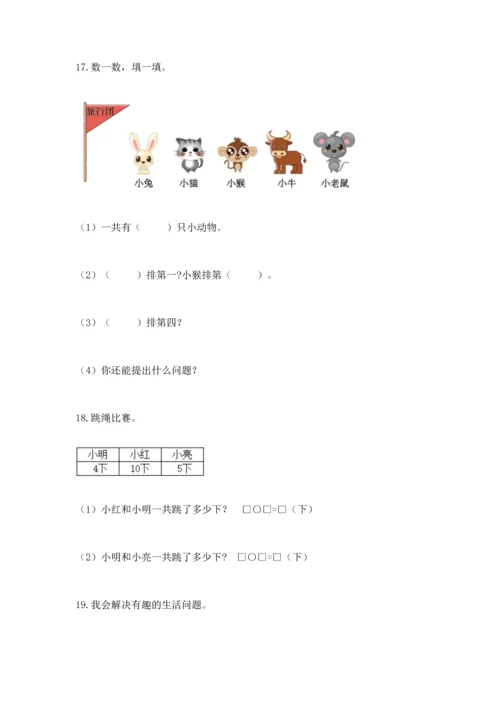 17. 数一数，填一填。

旅行团

小兔　小猫　小猴　小牛　小老鼠

（1）一共有（　　）只小动物。

（2）（　　）排第一?小猴排第（　　）。

（3）（　　）排第四?

（4）你还能提出什么问题?

18. 跳绳比赛。

| 小明 | 小红 | 小亮 |
|---|---|---|
| 4下 | 10下 | 5下 |

（1）小红和小明一共跳了多少下？ □○□=□（下）

（2）小明和小亮一共跳了多少下？ □○□=□（下）

19. 我会解决有趣的生活问题。